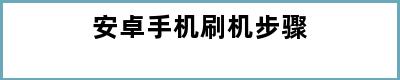 安卓手机刷机步骤